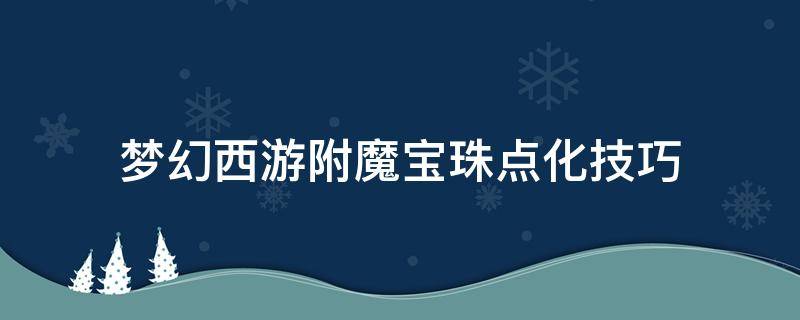 梦幻西游附魔宝珠点化技巧